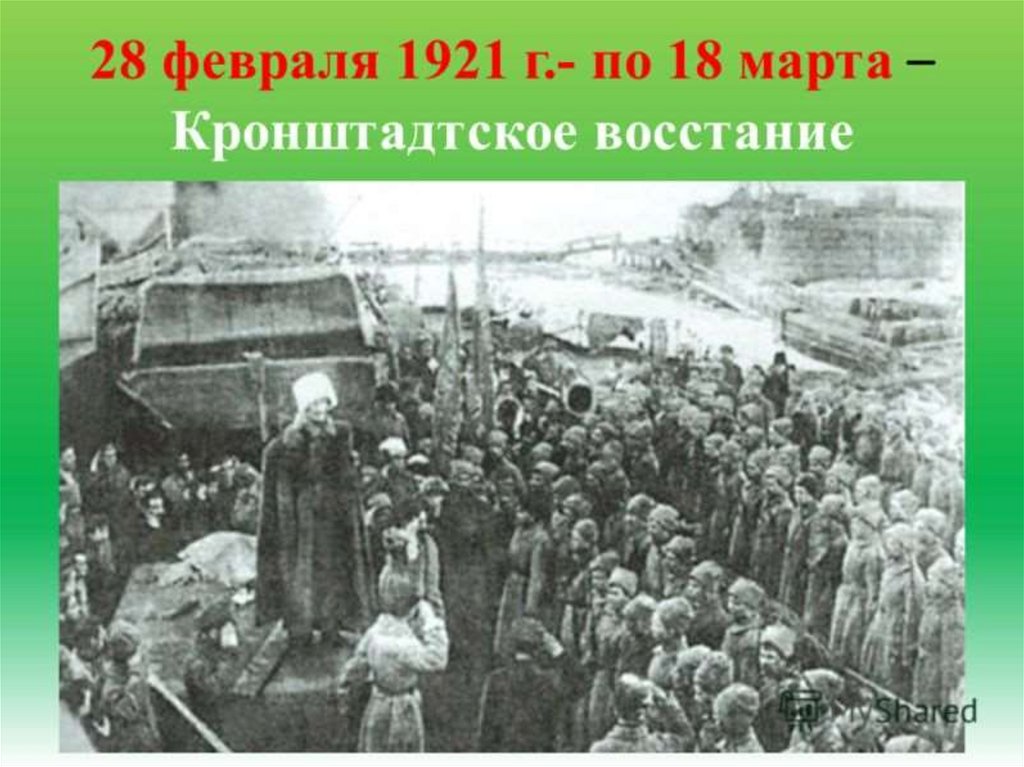 28 февраля 1921 г.- по 18 марта – Кронштадтское восстание

MyShared